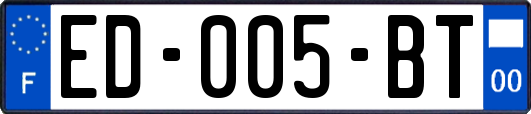 F
ED-005-BT
00